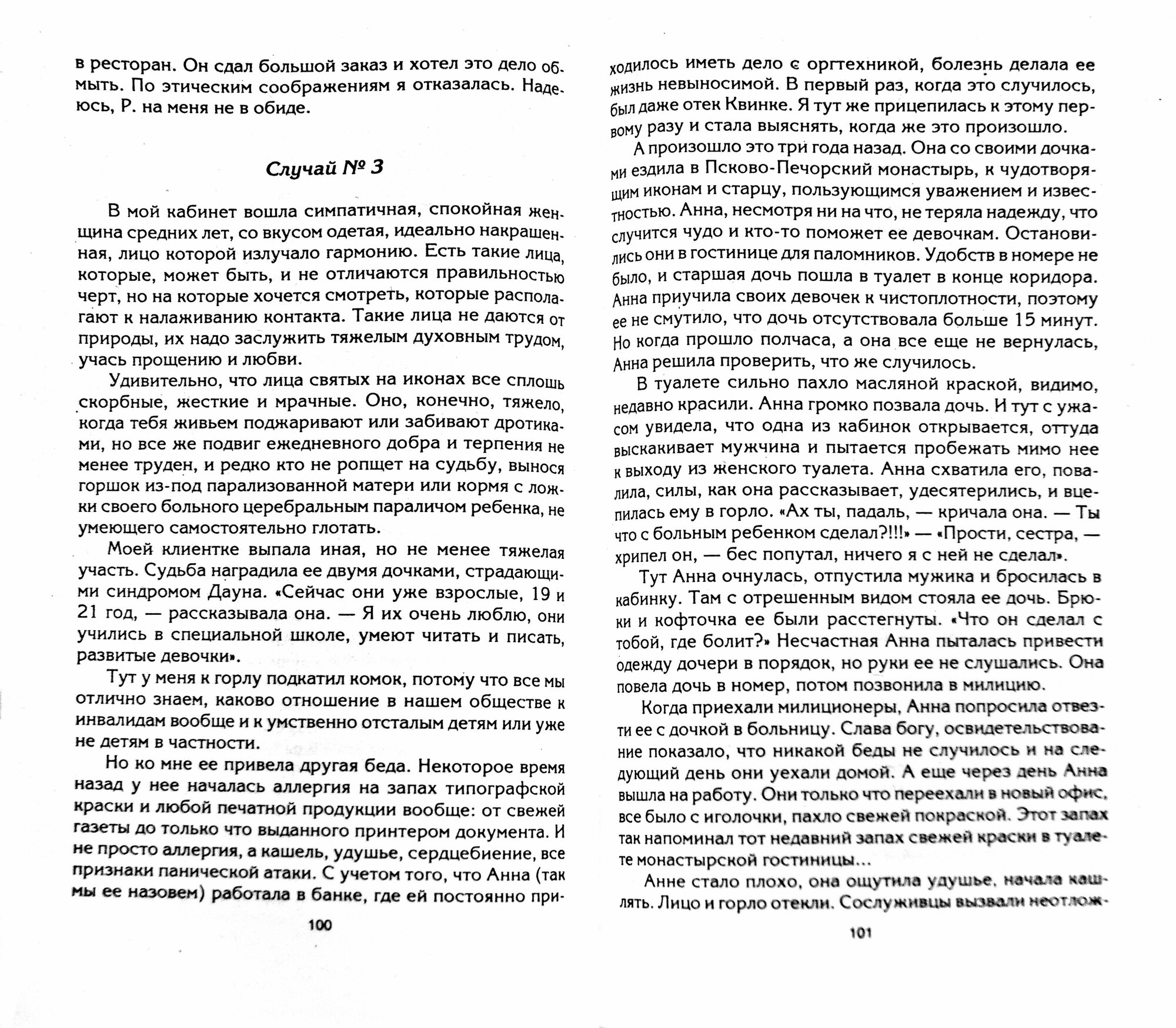 в ресторан. Он сдал большой заказ и хотел это дело обмыть. По этическим соображениям я отказалась. Надеюсь, Р. на меня не в обиде.

Случай № 3

В мой кабинет вошла симпатичная, спокойная женщина средних лет, со вкусом одетая, идеально накрашенная, лицо которой излучало гармонию. Есть такие лица, которые, может быть, и не отличаются правильностью черт, но на которые хочется смотреть, которые располагают к налаживанию контакта. Такие лица не даются от природы, их надо заслужить тяжелым духовным трудом, учась прощению и любви.

Удивительно, что лица святых на иконах все сплошь скорбные, жесткие и мрачные. Оно, конечно, тяжело, когда тебя живьем поджаривают или забивают дротиками, но все же подвиг ежедневного добра и терпения не менее труден, и редко кто не ропщет на судьбу, вынося горшок из-под парализованной матери или кормя с ложки своего больного церебральным параличом ребенка, не умеющего самостоятельно глотать.

Моей клиентке выпала иная, но не менее тяжелая участь. Судьба наградила ее двумя дочками, страдающими синдромом Дауна. «Сейчас они уже взрослые, 19 и 21 год, — рассказывала она. — Я их очень люблю, они учились в специальной школе, умеют читать и писать, развитые девочки».

Тут у меня к горлу подкатил комок, потому что все мы отлично знаем, каково отношение в нашем обществе к инвалидам вообще и к умственно отсталым детям или уже не детям в частности.

Но ко мне ее привела другая беда. Некоторое время назад у нее началась аллергия на запах типографской краски и любой печатной продукции вообще: от свежей газеты до только что выданного принтером документа. И не просто аллергия, а кашель, удушье, сердцебиение, все признаки панической атаки. С учетом того, что Анна (так мы ее назовем) работала в банке, где ей постоянно при-

100

ходилось иметь дело с оргтехникой, болезнь делала ее жизнь невыносимой. В первый раз, когда это случилось, был даже отек Квинке. Я тут же прицепилась к этому первому разу и стала выяснять, когда же это произошло.

А произошло это три года назад. Она со своими дочками ездила в Псково-Печорский монастырь, к чудотворящим иконам и старцу, пользующимся уважением и известностью. Анна, несмотря ни на что, не теряла надежду, что случится чудо и кто-то поможет ее девочкам. Остановились они в гостинице для паломников. Удобств в номере не было, и старшая дочь пошла в туалет в конце коридора. Анна приучила своих девочек к чистоплотности, поэтому ее не смутило, что дочь отсутствовала больше 15 минут. Но когда прошло полчаса, а она все еще не вернулась, Анна решила проверить, что же случилось.

В туалете сильно пахло масляной краской, видимо, недавно красили. Анна громко позвала дочь. И тут с ужасом увидела, что одна из кабинок открывается, оттуда выскакивает мужчина и пытается пробежать мимо нее к выходу из женского туалета. Анна схватила его, повалила, силы, как она рассказывает, удесятерились, и вцепилась ему в горло. «Ах ты, падаль, — кричала она. — Ты что с больным ребенком сделал?!!!» — «Прости, сестра, — хрипел он, — бес попутал, ничего я с ней не сделал».

Тут Анна очнулась, отпустила мужика и бросилась в кабинку. Там с отрешенным видом стояла ее дочь. Брюки и кофточка ее были расстегнуты. «Что он сделал с тобой, где болит?» Несчастная Анна пыталась привести одежду дочери в порядок, но руки ее не слушались. Она повела дочь в номер, потом позвонила в милицию.

Когда приехали милиционеры, Анна попросила отвезти ее с дочкой в больницу. Слава богу, освидетельствование показало, что никакой беды не случилось и на следующий день они уехали домой. А еще через день Анна вышла на работу. Они только что переехали в новый офис, все было с иголочки, пахло свежей покраской. Этот запах так напоминал тот недавний запах свежей краски в туалете монастырской гостиницы...

Анне стало плохо, она ощутила удушье, начала кашлять. Лицо и горло отекли. Сослуживцы вызвали неотлож-

101